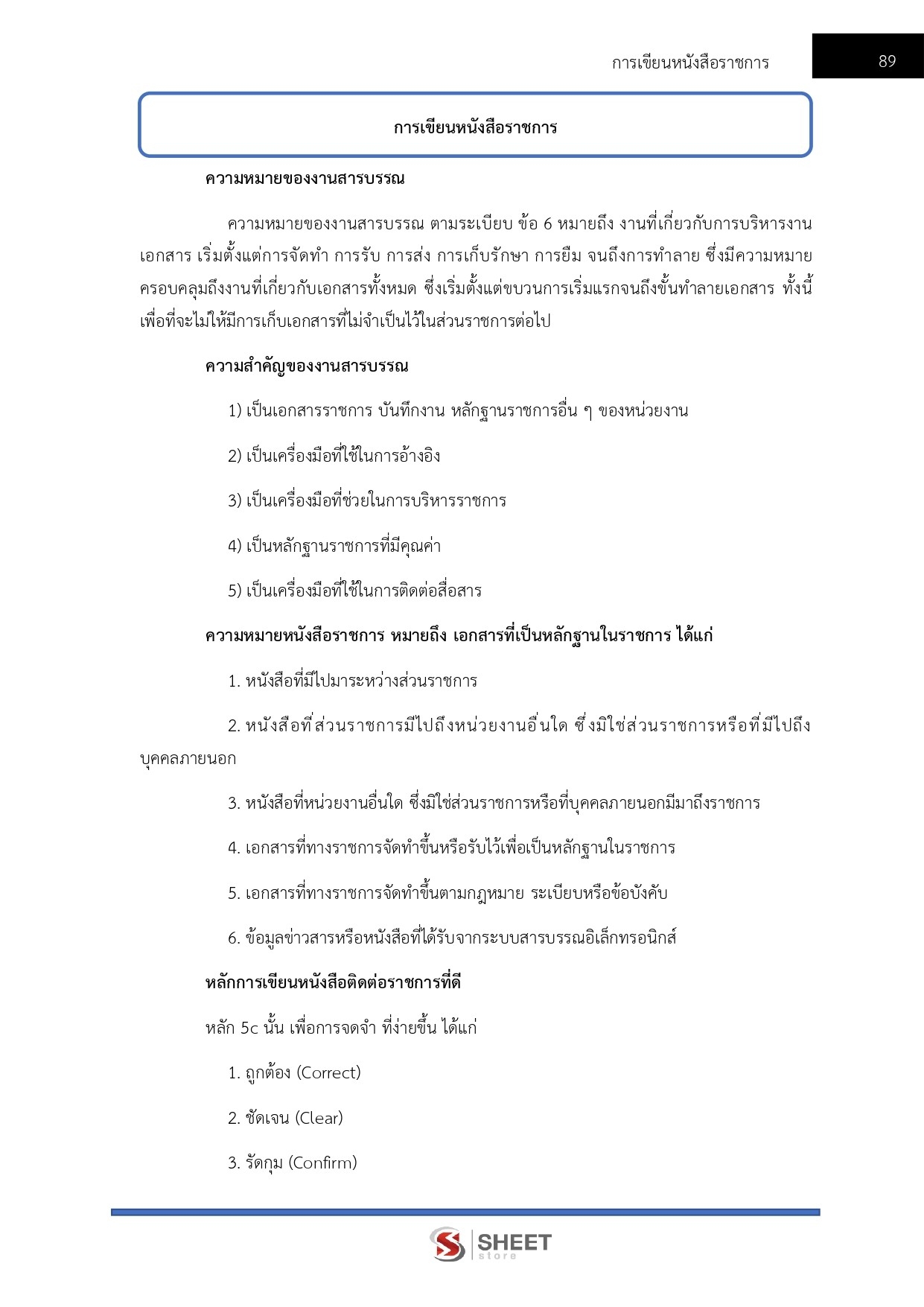 การเขียนหนังสือราชการ 89

การเขียนหนังสือราชการ

ความหมายของงานสารบรรณ

ความหมายของงานสารบรรณ ตามระเบียบ ข้อ 6 หมายถึง งานที่เกี่ยวกับการบริหารงานเอกสาร เริ่มตั้งแต่การจัดทำ การรับ การส่ง การเก็บรักษา การยืม จนถึงการทำลาย ซึ่งมีความหมายครอบคลุมถึงงานที่เกี่ยวกับเอกสารทั้งหมด ซึ่งเริ่มตั้งแต่ขบวนการเริ่มแรกจนถึงขั้นทำลายเอกสาร ทั้งนี้เพื่อที่จะไม่ให้มีการเก็บเอกสารที่ไม่จำเป็นไว้ในส่วนราชการต่อไป

ความสำคัญของงานสารบรรณ

1) เป็นเอกสารราชการ บันทึกงาน หลักฐานราชการอื่น ๆ ของหน่วยงาน

2) เป็นเครื่องมือที่ใช้ในการอ้างอิง

3) เป็นเครื่องมือที่ช่วยในการบริหารราชการ

4) เป็นหลักฐานราชการที่มีคุณค่า

5) เป็นเครื่องมือที่ใช้ในการติดต่อสื่อสาร

ความหมายหนังสือราชการ หมายถึง เอกสารที่เป็นหลักฐานในราชการ ได้แก่

1. หนังสือที่มีไปมาระหว่างส่วนราชการ

2. หนังสือที่ส่วนราชการมีไปถึงหน่วยงานอื่นใด ซึ่งมิใช่ส่วนราชการหรือที่มีไปถึงบุคคลภายนอก

3. หนังสือที่หน่วยงานอื่นใด ซึ่งมิใช่ส่วนราชการหรือที่บุคคลภายนอกมีมาถึงราชการ

4. เอกสารที่ทางราชการจัดทำขึ้นหรือรับไว้เพื่อเป็นหลักฐานในราชการ

5. เอกสารที่ทางราชการจัดทำขึ้นตามกฎหมาย ระเบียบหรือข้อบังคับ

6. ข้อมูลข่าวสารหรือหนังสือที่ได้รับจากระบบสารบรรณอิเล็กทรอนิกส์

หลักการเขียนหนังสือติดต่อราชการที่ดี

หลัก 5c นั้น เพื่อการจดจำ ที่ง่ายขึ้น ได้แก่

1. ถูกต้อง (Correct)

2. ชัดเจน (Clear)

3. รัดกุม (Confirm)

SHEET store